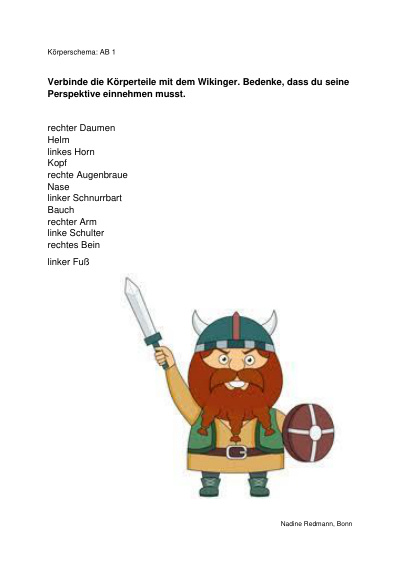 Körperschema: AB 1

Verbinde die Körperteile mit dem Wikinger. Bedenke, dass du seine Perspektive einnehmen musst.

rechter Daumen
Helm
linkes Horn
Kopf
rechte Augenbraue
Nase
linker Schnurrbart
Bauch
rechter Arm
linke Schulter
rechtes Bein
linker Fuß

Nadine Redmann, Bonn